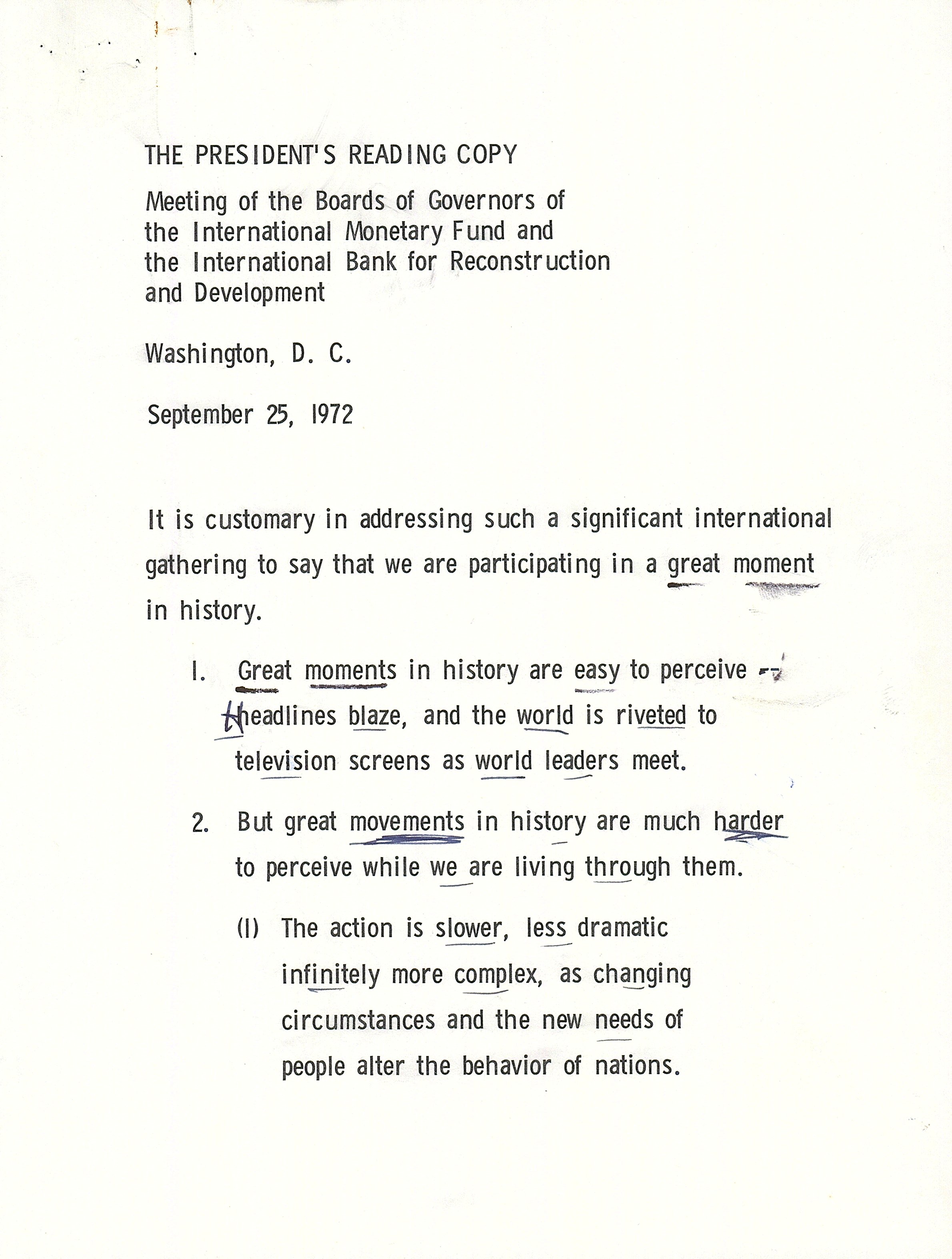 THE PRESIDENT'S READING COPY

Meeting of the Boards of Governors of the International Monetary Fund and the International Bank for Reconstruction and Development

Washington, D. C.

September 25, 1972

It is customary in addressing such a significant international gathering to say that we are participating in a great moment in history.

1. Great moments in history are easy to perceive -- Headlines blaze, and the world is riveted to television screens as world leaders meet.

2. But great movements in history are much harder to perceive while we are living through them.

(1) The action is slower, less dramatic infinitely more complex, as changing circumstances and the new needs of people alter the behavior of nations.